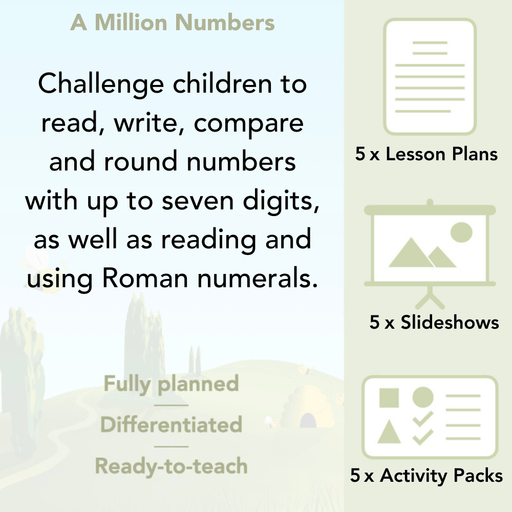 A Million Numbers

Challenge children to read, write, compare and round numbers with up to seven digits, as well as reading and using Roman numerals.

Fully planned

Differentiated

Ready-to-teach

5 x Lesson Plans

5 x Slideshows

5 x Activity Packs